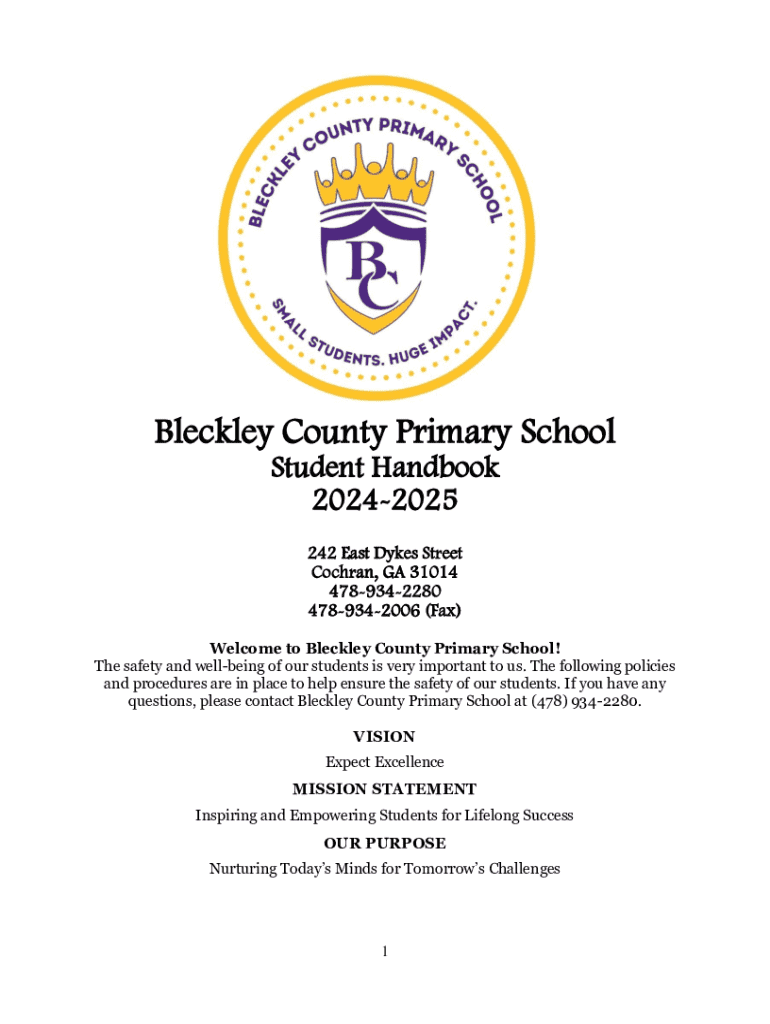 BLECKLEY COUNTY PRIMARY SCHOOL

BC

SMALL STUDENTS. HUGE IMPACT.

Bleckley County Primary School
Student Handbook
2024-2025

242 East Dykes Street
Cochran, GA 31014
478-934-2280
478-934-2006 (Fax)

Welcome to Bleckley County Primary School!
The safety and well-being of our students is very important to us. The following policies and procedures are in place to help ensure the safety of our students. If you have any questions, please contact Bleckley County Primary School at (478) 934-2280.

VISION

Expect Excellence

MISSION STATEMENT

Inspiring and Empowering Students for Lifelong Success

OUR PURPOSE

Nurturing Today's Minds for Tomorrow's Challenges

1